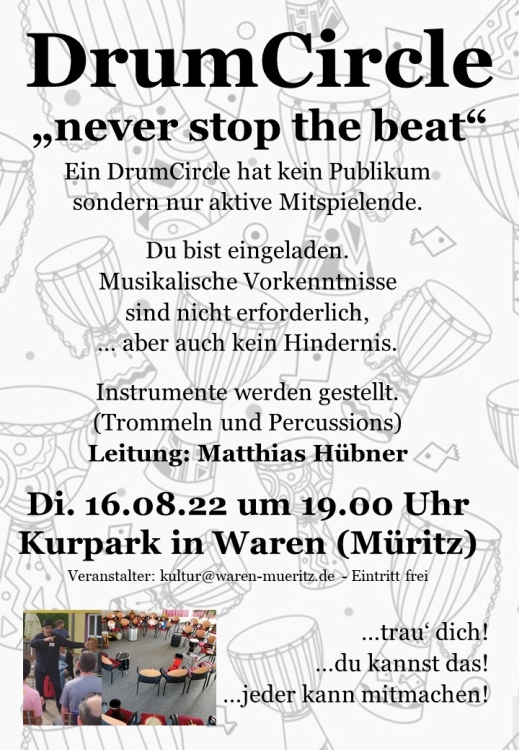 DrumCircle

„never stop the beat“

Ein DrumCircle hat kein Publikum sondern nur aktive Mitspielende.

Du bist eingeladen.
Musikalische Vorkenntnisse
sind nicht erforderlich,
... aber auch kein Hindernis.

Instrumente werden gestellt.
(Trommeln und Percussions)
Leitung: Matthias Hübner

Di. 16.08.22 um 19.00 Uhr
Kurpark in Waren (Müritz)

Veranstalter: kultur@waren-mueritz.de - Eintritt frei

...trau' dich!
...du kannst das!
...jeder kann mitmachen!